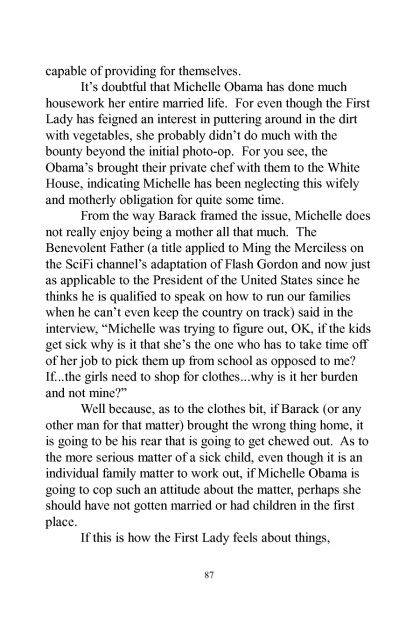 capable of providing for themselves.

It's doubtful that Michelle Obama has done much housework her entire married life. For even though the First Lady has feigned an interest in puttering around in the dirt with vegetables, she probably didn't do much with the bounty beyond the initial photo-op. For you see, the Obama's brought their private chef with them to the White House, indicating Michelle has been neglecting this wifely and motherly obligation for quite some time.

From the way Barack framed the issue, Michelle does not really enjoy being a mother all that much. The Benevolent Father (a title applied to Ming the Merciless on the SciFi channel's adaptation of Flash Gordon and now just as applicable to the President of the United States since he thinks he is qualified to speak on how to run our families when he can't even keep the country on track) said in the interview, "Michelle was trying to figure out, OK, if the kids get sick why is it that she's the one who has to take time off of her job to pick them up from school as opposed to me? If...the girls need to shop for clothes...why is it her burden and not mine?"

Well because, as to the clothes bit, if Barack (or any other man for that matter) brought the wrong thing home, it is going to be his rear that is going to get chewed out. As to the more serious matter of a sick child, even though it is an individual family matter to work out, if Michelle Obama is going to cop such an attitude about the matter, perhaps she should have not gotten married or had children in the first place.

If this is how the First Lady feels about things,

87